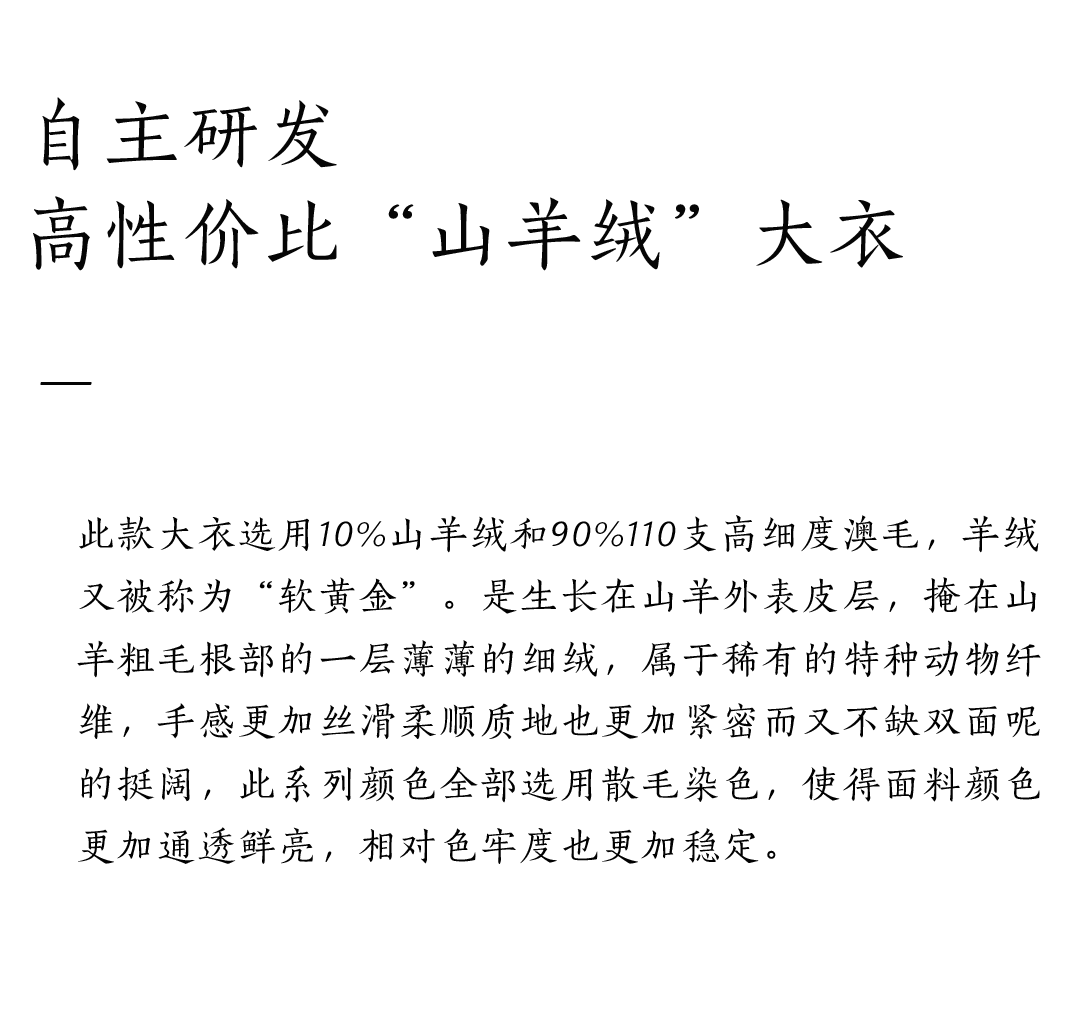 自主研发
高性价比“山羊绒”大衣

—

此款大衣选用10%山羊绒和90%110支高细度澳毛，羊绒又被称为“软黄金”。是生长在山羊外表皮层，掩在山羊粗毛根部的一层薄薄的细绒，属于稀有的特种动物纤维，手感更加丝滑柔顺质地也更加紧密而又不缺双面呢的挺阔，此系列颜色全部选用散毛染色，使得面料颜色更加通透鲜亮，相对色牢度也更加稳定。